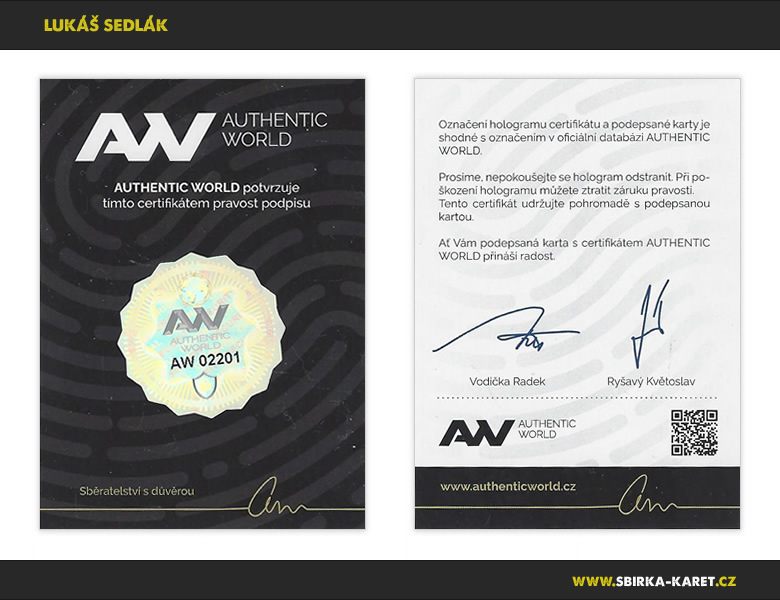 LUKÁŠ SEDLÁK

AW AUTHENTIC WORLD

AUTHENTIC WORLD potvrzuje tímto certifikátem pravost podpisu

AW AUTHENTIC WORLD
AW 02201

Sběratelství s důvěrou

Označení hologramu certifikátu a podepsané karty je shodné s označením v oficiální databázi AUTHENTIC WORLD.

Prosíme, nepokoušejte se hologram odstranit. Při poškození hologramu můžete ztratit záruku pravosti. Tento certifikát udržujte pohromadě s podepsanou kartou.

Ať Vám podepsaná karta s certifikátem AUTHENTIC WORLD přináší radost.

Vodička Radek

Ryšavý Květoslav

AW AUTHENTIC WORLD

www.authenticworld.cz

WWW.SBIRKA-KARET.CZ